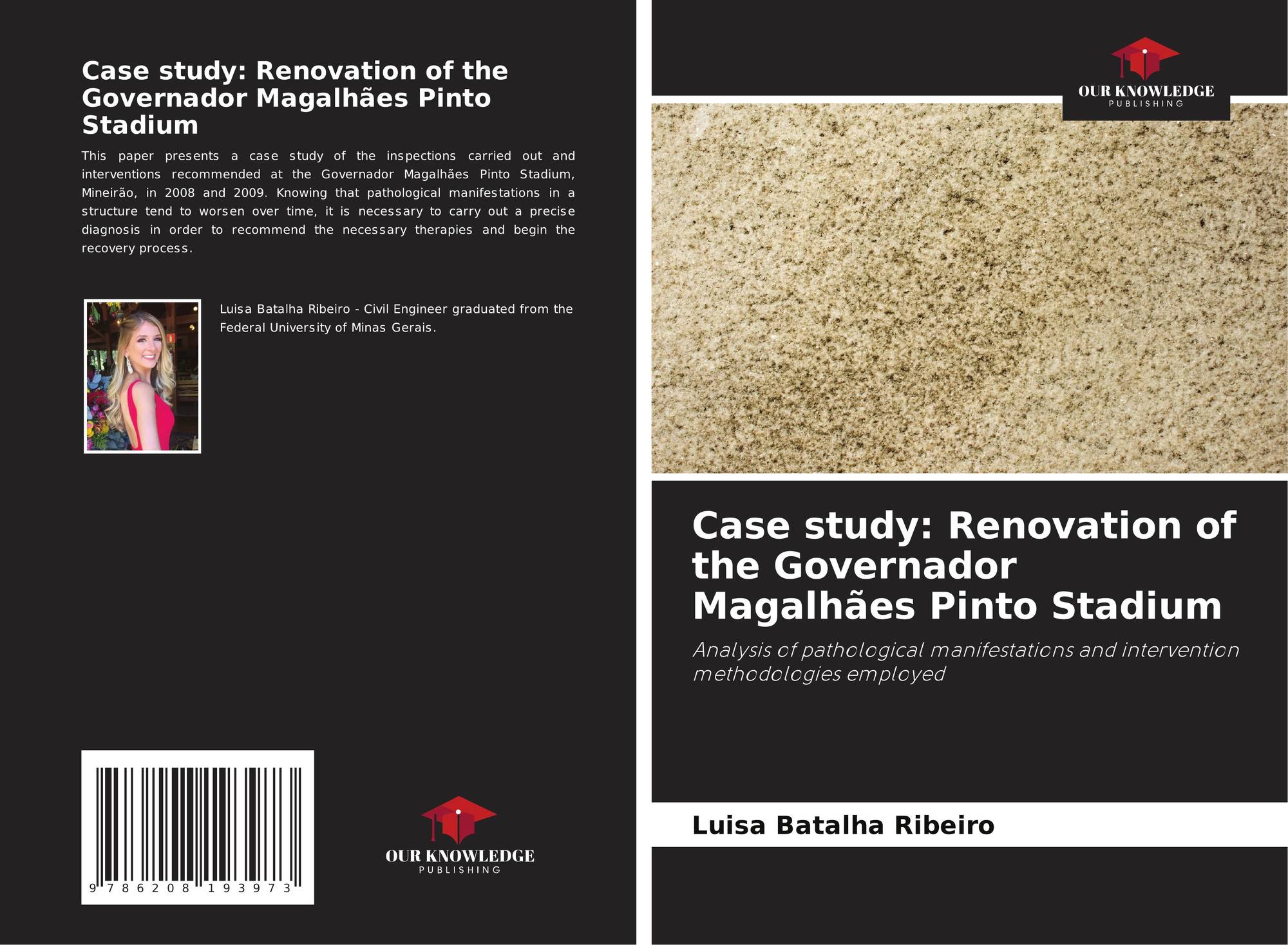 Case study: Renovation of the Governador Magalhães Pinto Stadium

This paper presents a case study of the inspections carried out and interventions recommended at the Governador Magalhães Pinto Stadium, Mineirão, in 2008 and 2009. Knowing that pathological manifestations in a structure tend to worsen over time, it is necessary to carry out a precise diagnosis in order to recommend the necessary therapies and begin the recovery process.

Luisa Batalha Ribeiro - Civil Engineer graduated from the Federal University of Minas Gerais.

9 786208 193973

OUR KNOWLEDGE
PUBLISHING

OUR KNOWLEDGE
PUBLISHING

Case study: Renovation of the Governador Magalhães Pinto Stadium

Analysis of pathological manifestations and intervention methodologies employed

Luisa Batalha Ribeiro